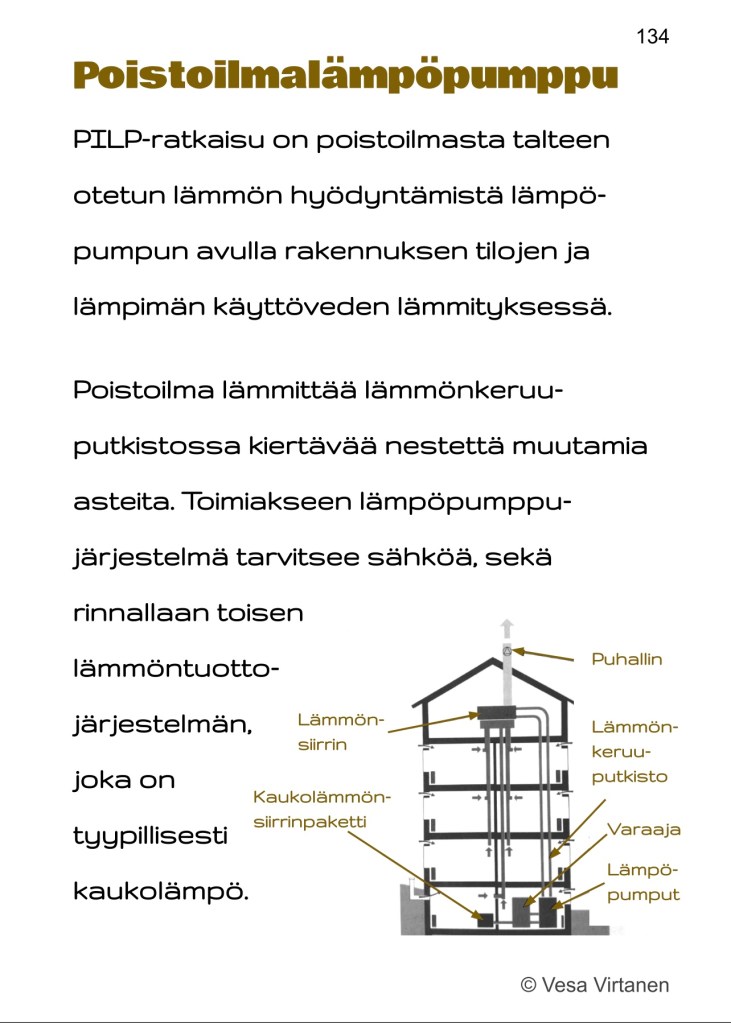 134

Poistoilmalämpöpumppu

PILP-ratkaisu on poistoilmasta talteen otetun lämmön hyödyntämistä lämpöpumpun avulla rakennuksen tilojen ja lämpimän käyttöveden lämmityksessä.

Poistoilma lämmittää lämmönkeruuputkistossa kiertävää nestettä muutamia asteita. Toimiakseen lämpöpumppujärjestelmä tarvitsee sähköä, sekä rinnallaan toisen lämmöntuottojärjestelmän, joka on tyypillisesti kaukolämpö.

Puhallin

Lämmönsiirrin

Lämmönkeruuputkisto

Kaukolämmönsiirrinpaketti

Varaaja

Lämpöpumput

© Vesa Virtanen